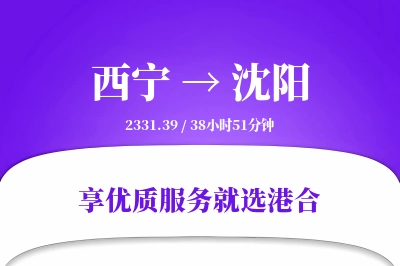 西宁 → 沈阳

2331.39 / 38小时51分钟

享优质服务就选港合